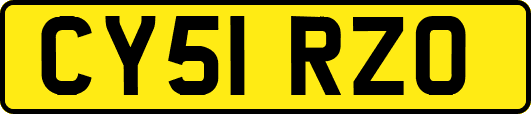 CY51 RZO